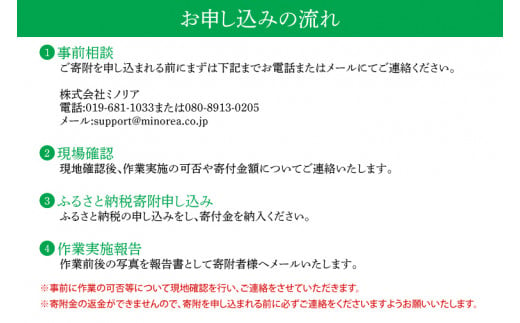 お申し込みの流れ

1 事前相談
ご寄附を申し込まれる前にまずは下記までお電話またはメールにてご連絡ください。

株式会社ミノリア
電話:019-681-1033または080-8913-0205
メール:support@minorea.co.jp

2 現場確認
現地確認後、作業実施の可否や寄付金額についてご連絡いたします。

3 ふるさと納税寄附申し込み
ふるさと納税の申し込みをし、寄付金を納入ください。

4 作業実施報告
作業前後の写真を報告書として寄附者様へメールいたします。

※事前に作業の可否等について現地確認を行い、ご連絡をさせていただきます。
※寄附金の返金ができませんので、寄附を申し込まれる前に必ずご連絡をくださいますようお願いいたします。